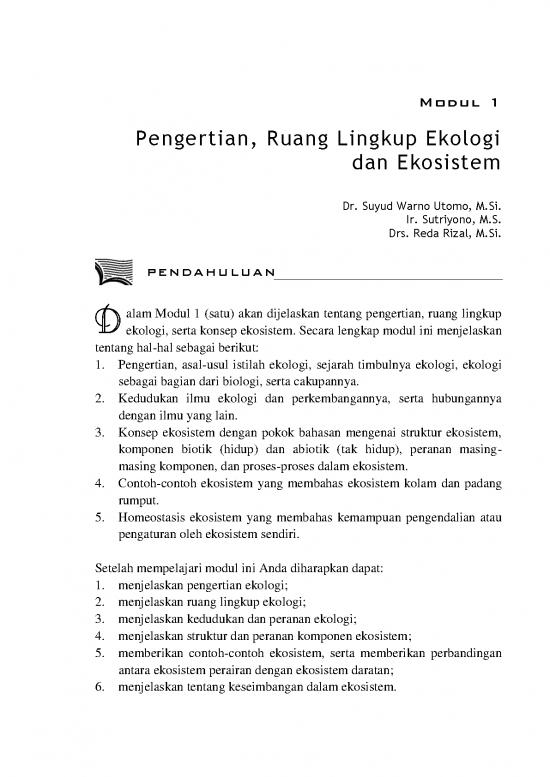 MODUL 1

Pengertian, Ruang Lingkup Ekologi dan Ekosistem

Dr. Suyud Warno Utomo, M.Si.
Ir. Sutriyono, M.S.
Drs. Reda Rizal, M.Si.

PENDAHULUAN

Dalam Modul 1 (satu) akan dijelaskan tentang pengertian, ruang lingkup ekologi, serta konsep ekosistem. Secara lengkap modul ini menjelaskan tentang hal-hal sebagai berikut:
1. Pengertian, asal-usul istilah ekologi, sejarah timbulnya ekologi, ekologi sebagai bagian dari biologi, serta cakupannya.
2. Kedudukan ilmu ekologi dan perkembangannya, serta hubungannya dengan ilmu yang lain.
3. Konsep ekosistem dengan pokok bahasan mengenai struktur ekosistem, komponen biotik (hidup) dan abiotik (tak hidup), peranan masing-masing komponen, dan proses-proses dalam ekosistem.
4. Contoh-contoh ekosistem yang membahas ekosistem kolam dan padang rumput.
5. Homeostasis ekosistem yang membahas kemampuan pengendalian atau pengaturan oleh ekosistem sendiri.

Setelah mempelajari modul ini Anda diharapkan dapat:
1. menjelaskan pengertian ekologi;
2. menjelaskan ruang lingkup ekologi;
3. menjelaskan kedudukan dan peranan ekologi;
4. menjelaskan struktur dan peranan komponen ekosistem;
5. memberikan contoh-contoh ekosistem, serta memberikan perbandingan antara ekosistem perairan dengan ekosistem daratan;
6. menjelaskan tentang keseimbangan dalam ekosistem.